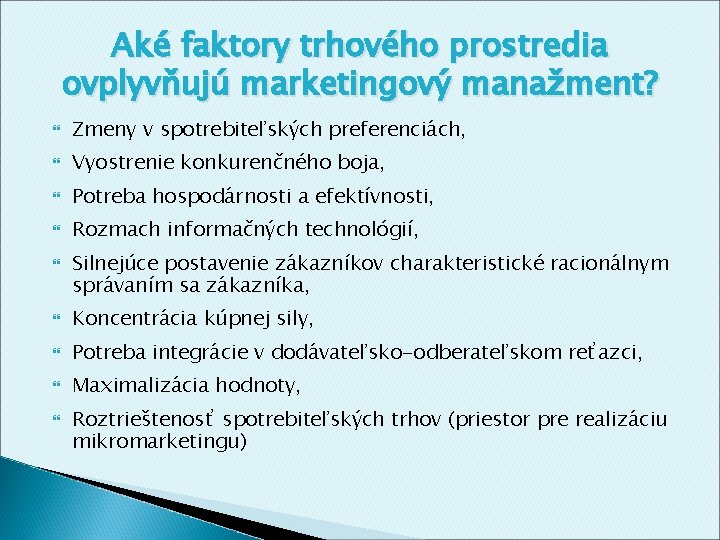 Aké faktory trhového prostredia ovplyvňujú marketingový manažment?

Zmeny v spotrebiteľských preferenciách,

Vyostrenie konkurenčného boja,

Potreba hospodárnosti a efektívnosti,

Rozmach informačných technológií,

Silnejúce postavenie zákazníkov charakteristické racionálnym správaním sa zákazníka,

Koncentrácia kúpnej sily,

Potreba integrácie v dodávateľsko-odberateľskom reťazci,

Maximalizácia hodnoty,

Roztrieštenosť spotrebiteľských trhov (priestor pre realizáciu mikromarketingu)